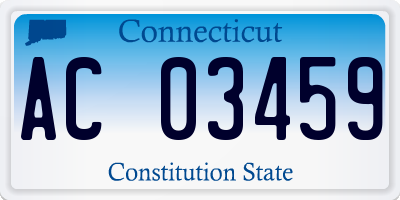 Connecticut

AC 03459

Constitution State